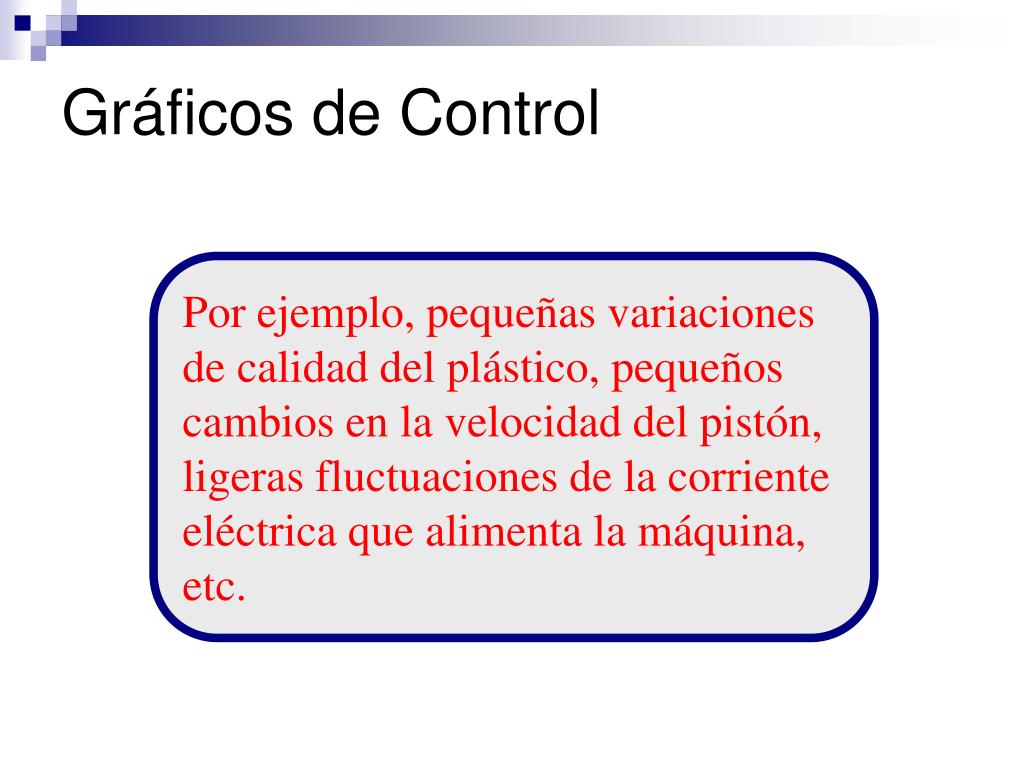 Gráficos de Control

Por ejemplo, pequeñas variaciones de calidad del plástico, pequeños cambios en la velocidad del pistón, ligeras fluctuaciones de la corriente eléctrica que alimenta la máquina, etc.